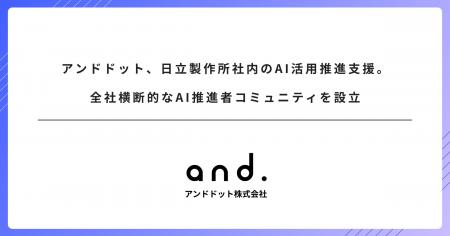 アンドドット、日立製作所社内のAI活用推進支援。
全社横断的なAI推進者コミュニティを設立

and.
アンドドット株式会社